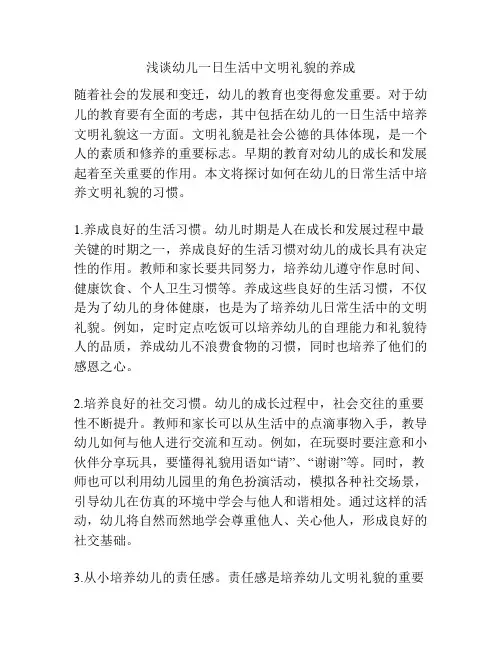 浅谈幼儿一日生活中文明礼貌的养成

随着社会的发展和变迁，幼儿的教育也变得愈发重要。对于幼儿的教育要有全面的考虑，其中包括在幼儿的一日生活中培养文明礼貌这一方面。文明礼貌是社会公德的具体体现，是一个人的素质和修养的重要标志。早期的教育对幼儿的成长和发展起着至关重要的作用。本文将探讨如何在幼儿的日常生活中培养文明礼貌的习惯。

1.养成良好的生活习惯。幼儿时期是人在成长和发展过程中最关键的时期之一，养成良好的生活习惯对幼儿的成长具有决定性的作用。教师和家长要共同努力，培养幼儿遵守作息时间、健康饮食、个人卫生习惯等。养成这些良好的生活习惯，不仅是为了幼儿的身体健康，也是为了培养幼儿日常生活中的文明礼貌。例如，定时定点吃饭可以培养幼儿的自理能力和礼貌待人的品质，养成幼儿不浪费食物的习惯，同时也培养了他们的感恩之心。

2.培养良好的社交习惯。幼儿的成长过程中，社会交往的重要性不断提升。教师和家长可以从生活中的点滴事物入手，教导幼儿如何与他人进行交流和互动。例如，在玩耍时要注意和小伙伴分享玩具，要懂得礼貌用语如“请”、“谢谢”等。同时，教师也可以利用幼儿园里的角色扮演活动，模拟各种社交场景，引导幼儿在仿真的环境中学会与他人和谐相处。通过这样的活动，幼儿将自然而然地学会尊重他人、关心他人，形成良好的社交基础。

3.从小培养幼儿的责任感。责任感是培养幼儿文明礼貌的重要